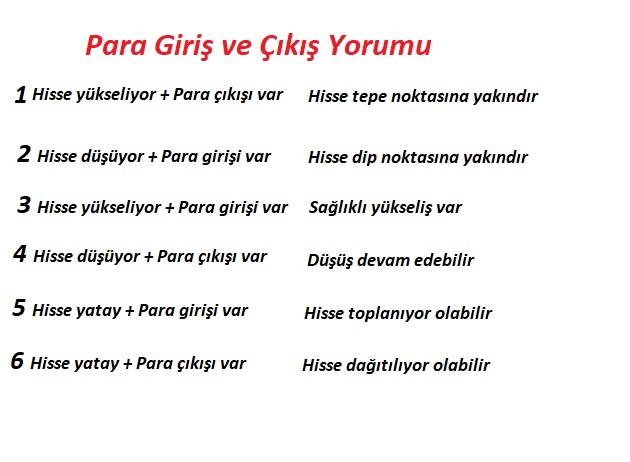 Para Giriş ve Çıkış Yorumu

1 Hisse yükseliyor + Para çıkışı var    Hisse tepe noktasına yakındır

2 Hisse düşüyor + Para girişi var    Hisse dip noktasına yakındır

3 Hisse yükseliyor + Para girişi var    Sağlıklı yükseliş var

4 Hisse düşüyor + Para çıkışı var    Düşüş devam edebilir

5 Hisse yatay + Para girişi var    Hisse toplanıyor olabilir

6 Hisse yatay + Para çıkışı var    Hisse dağıtılıyor olabilir